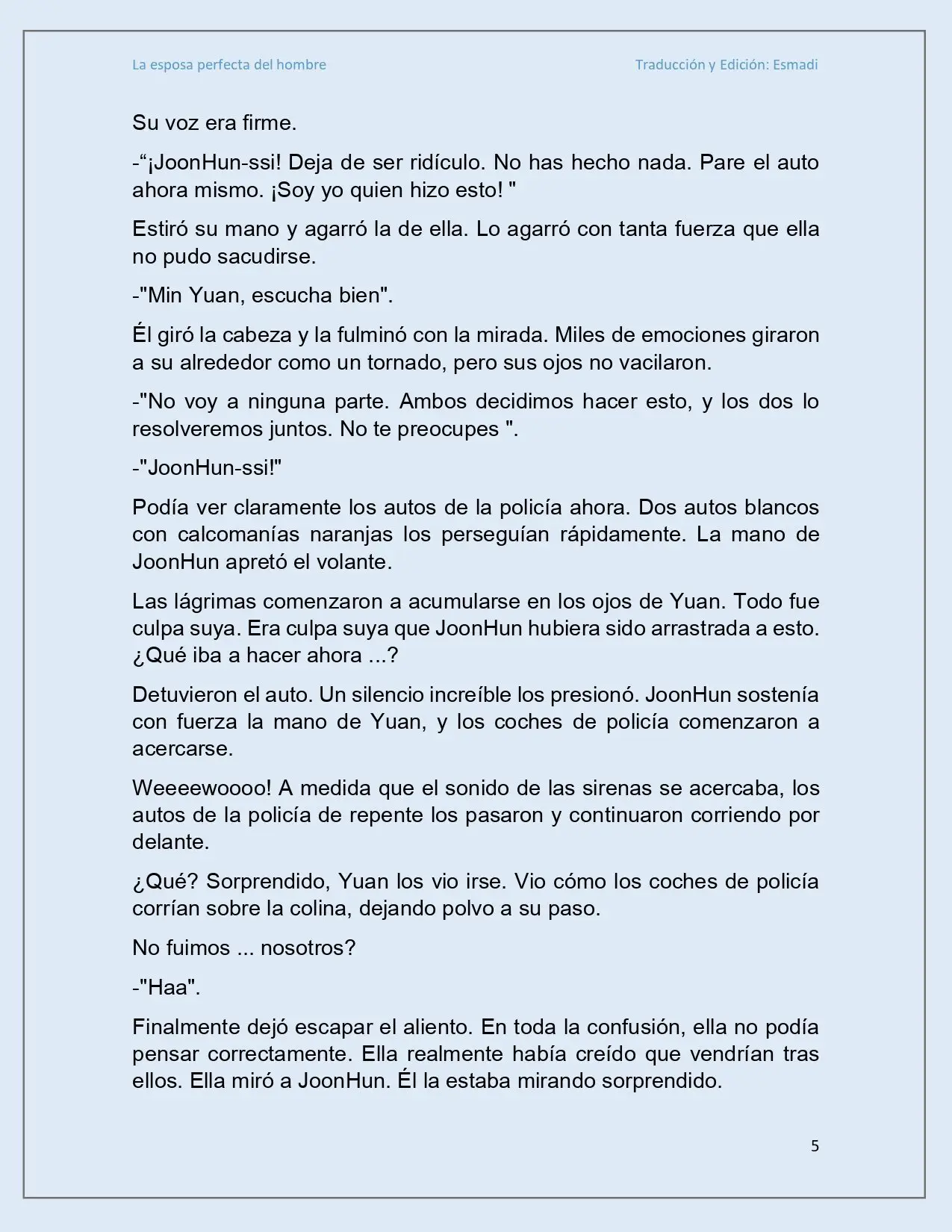 La esposa perfecta del hombre

Traducción y Edición: Esmadi

Su voz era firme.

-"¡JoonHun-ssi! Deja de ser ridículo. No has hecho nada. Pare el auto ahora mismo. ¡Soy yo quien hizo esto! "

Estiró su mano y agarró la de ella. Lo agarró con tanta fuerza que ella no pudo sacudirse.

-"Min Yuan, escucha bien".

Él giró la cabeza y la fulminó con la mirada. Miles de emociones giraron a su alrededor como un tornado, pero sus ojos no vacilaron.

-"No voy a ninguna parte. Ambos decidimos hacer esto, y los dos lo resolveremos juntos. No te preocupes ".

-"JoonHun-ssi!"

Podía ver claramente los autos de la policía ahora. Dos autos blancos con calcomanías naranjas los perseguían rápidamente. La mano de JoonHun apretó el volante.

Las lágrimas comenzaron a acumularse en los ojos de Yuan. Todo fue culpa suya. Era culpa suya que JoonHun hubiera sido arrastrada a esto. ¿Qué iba a hacer ahora ...?

Detuvieron el auto. Un silencio increíble los presionó. JoonHun sostenía con fuerza la mano de Yuan, y los coches de policía comenzaron a acercarse.

Weeeewoooo! A medida que el sonido de las sirenas se acercaba, los autos de la policía de repente los pasaron y continuaron corriendo por delante.

¿Qué? Sorprendido, Yuan los vio irse. Vio cómo los coches de policía corrían sobre la colina, dejando polvo a su paso.

No fuimos ... nosotros?

-"Haa".

Finalmente dejó escapar el aliento. En toda la confusión, ella no podía pensar correctamente. Ella realmente había creído que vendrían tras ellos. Ella miró a JoonHun. Él la estaba mirando sorprendido.

5